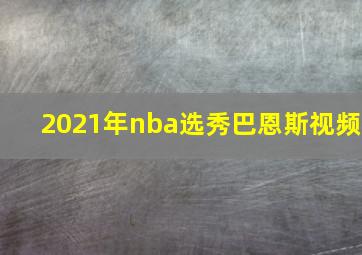 2021年nba选秀巴恩斯视频